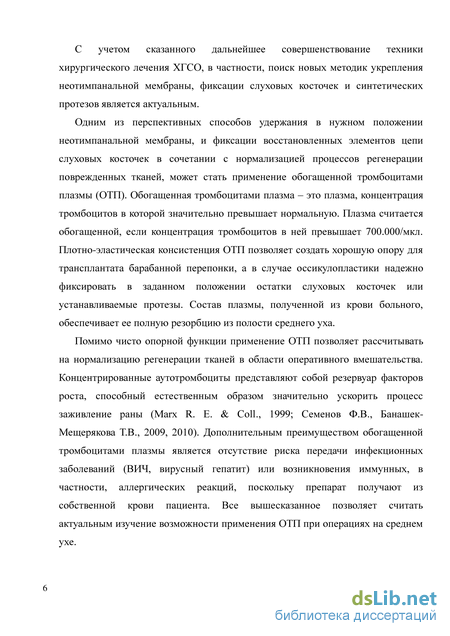 С учетом сказанного дальнейшее совершенствование техники хирургического лечения ХГСО, в частности, поиск новых методик укрепления неотимпанальной мембраны, фиксации слуховых косточек и синтетических протезов является актуальным.

Одним из перспективных способов удержания в нужном положении неотимпанальной мембраны, и фиксации восстановленных элементов цепи слуховых косточек в сочетании с нормализацией процессов регенерации поврежденных тканей, может стать применение обогащенной тромбоцитами плазмы (ОТП). Обогащенная тромбоцитами плазма – это плазма, концентрация тромбоцитов в которой значительно превышает нормальную. Плазма считается обогащенной, если концентрация тромбоцитов в ней превышает 700.000/мкл. Плотно-эластическая консистенция ОТП позволяет создать хорошую опору для трансплантата барабанной перепонки, а в случае оссикулопластики надежно фиксировать в заданном положении остатки слуховых косточек или устанавливаемые протезы. Состав плазмы, полученной из крови больного, обеспечивает ее полную резорбцию из полости среднего уха.

Помимо чисто опорной функции применение ОТП позволяет рассчитывать на нормализацию регенерации тканей в области оперативного вмешательства. Концентрированные аутотромбоциты представляют собой резервуар факторов роста, способный естественным образом значительно ускорить процесс заживление раны (Marx R. E. & Coll., 1999; Семенов Ф.В., Банашек-Мещерякова Т.В., 2009, 2010). Дополнительным преимуществом обогащенной тромбоцитами плазмы является отсутствие риска передачи инфекционных заболеваний (ВИЧ, вирусный гепатит) или возникновения иммунных, в частности, аллергических реакций, поскольку препарат получают из собственной крови пациента. Все вышесказанное позволяет считать актуальным изучение возможности применения ОТП при операциях на среднем ухе.

6

dsLib.net
библиотека диссертаций